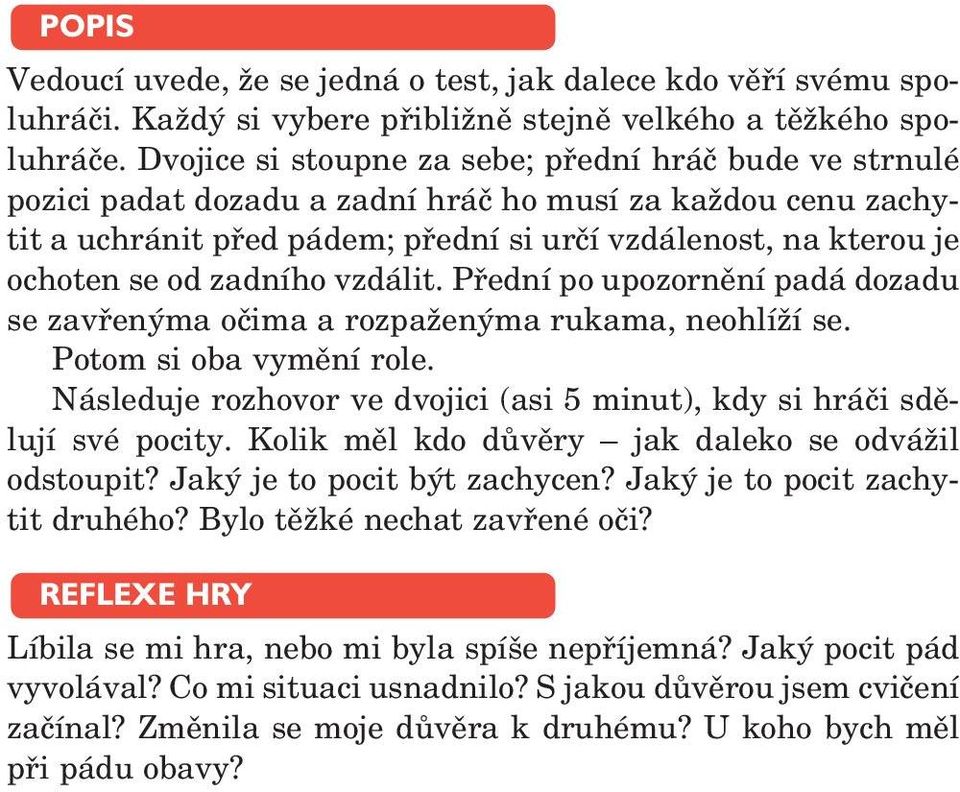 POPIS

Vedoucí uvede, že se jedná o test, jak dalece kdo věří svému spoluhráči. Každý si vybere přibližně stejně velkého a těžkého spoluhráče. Dvojice si stoupne za sebe; přední hráč bude ve strnulé pozici padat dozadu a zadní hráč ho musí za každou cenu zachytit a uchránit před pádem; přední si určí vzdálenost, na kterou je ochoten se od zadního vzdálit. Přední po upozornění padá dozadu se zavřenýma očima a rozpaženýma rukama, neohlíží se.

Potom si oba vymění role.

Následuje rozhovor ve dvojici (asi 5 minut), kdy si hráči sdělují své pocity. Kolik měl kdo důvěry – jak daleko se odvážil odstoupit? Jaký je to pocit být zachycen? Jaký je to pocit zachytit druhého? Bylo těžké nechat zavřené oči?

REFLEXE HRY

Líbila se mi hra, nebo mi byla spíše nepříjemná? Jaký pocit pád vyvolával? Co mi situaci usnadnilo? S jakou důvěrou jsem cvičení začínal? Změnila se moje důvěra k druhému? U koho bych měl při pádu obavy?